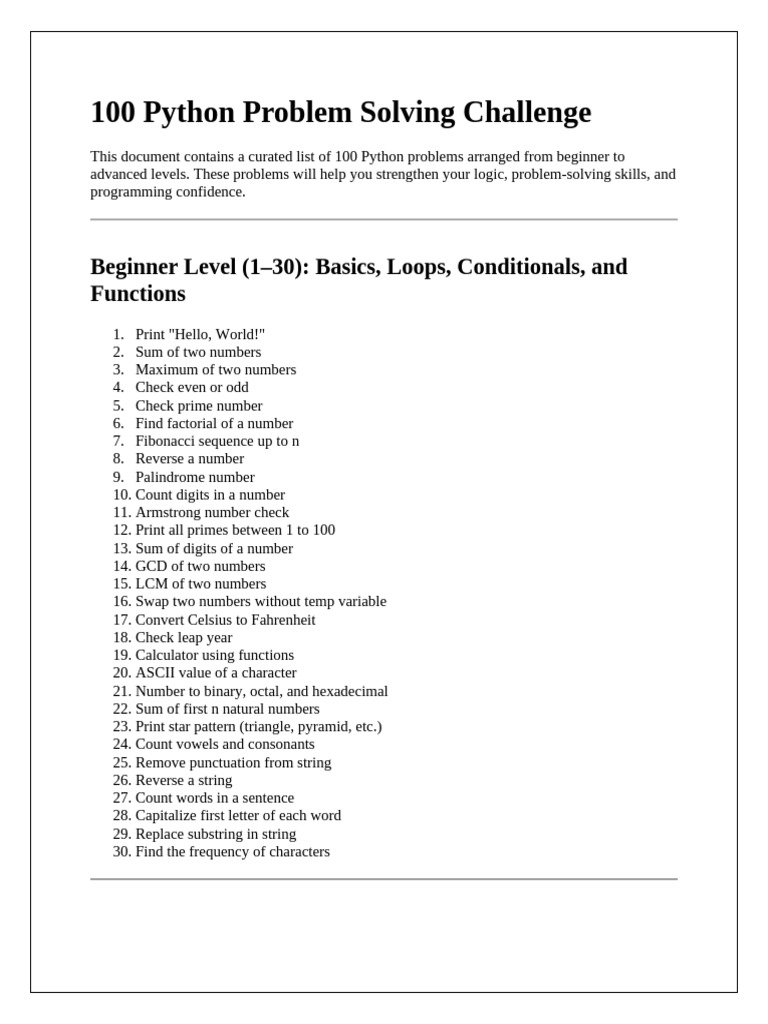 100 Python Problem Solving Challenge

This document contains a curated list of 100 Python problems arranged from beginner to advanced levels. These problems will help you strengthen your logic, problem-solving skills, and programming confidence.

Beginner Level (1–30): Basics, Loops, Conditionals, and Functions

1. Print "Hello, World!"
2. Sum of two numbers
3. Maximum of two numbers
4. Check even or odd
5. Check prime number
6. Find factorial of a number
7. Fibonacci sequence up to n
8. Reverse a number
9. Palindrome number
10. Count digits in a number
11. Armstrong number check
12. Print all primes between 1 to 100
13. Sum of digits of a number
14. GCD of two numbers
15. LCM of two numbers
16. Swap two numbers without temp variable
17. Convert Celsius to Fahrenheit
18. Check leap year
19. Calculator using functions
20. ASCII value of a character
21. Number to binary, octal, and hexadecimal
22. Sum of first n natural numbers
23. Print star pattern (triangle, pyramid, etc.)
24. Count vowels and consonants
25. Remove punctuation from string
26. Reverse a string
27. Count words in a sentence
28. Capitalize first letter of each word
29. Replace substring in string
30. Find the frequency of characters